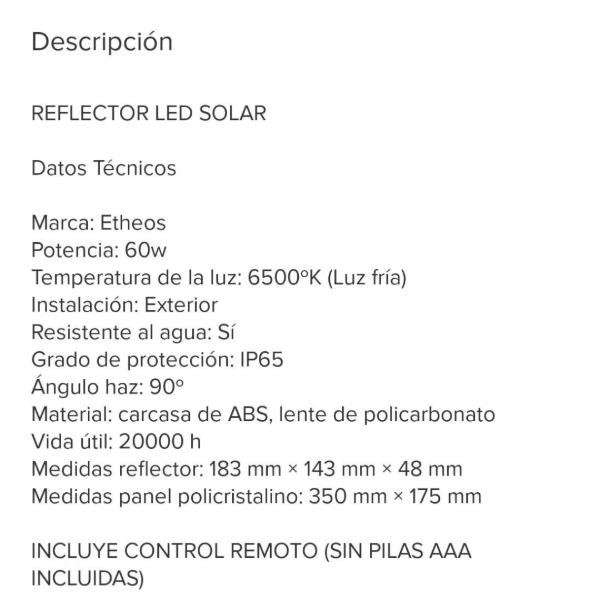 Descripción

REFLECTOR LED SOLAR

Datos Técnicos

Marca: Etheos
Potencia: 60w
Temperatura de la luz: 6500ºK (Luz fría)
Instalación: Exterior
Resistente al agua: Sí
Grado de protección: IP65
Ángulo haz: 90º
Material: carcasa de ABS, lente de policarbonato
Vida útil: 20000 h
Medidas reflector: 183 mm × 143 mm × 48 mm
Medidas panel policristalino: 350 mm × 175 mm

INCLUYE CONTROL REMOTO (SIN PILAS AAA INCLUIDAS)